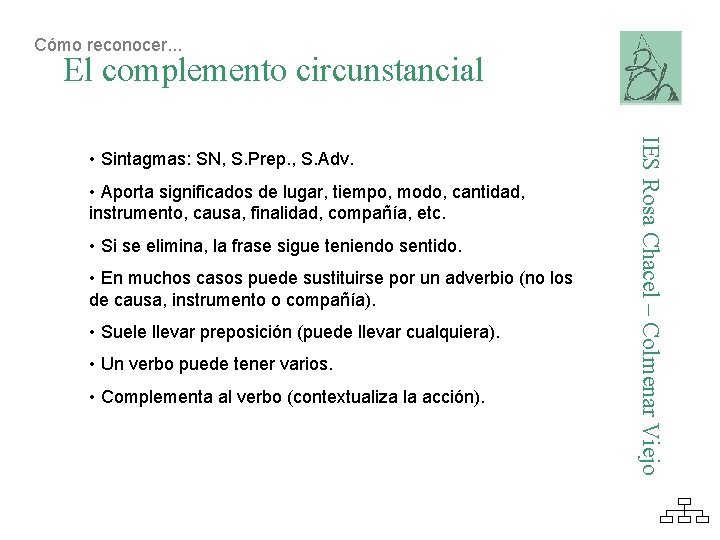 Cómo reconocer...
El complemento circunstancial

• Sintagmas: SN, S.Prep., S.Adv.

• Aporta significados de lugar, tiempo, modo, cantidad, instrumento, causa, finalidad, compañía, etc.

• Si se elimina, la frase sigue teniendo sentido.

• En muchos casos puede sustituirse por un adverbio (no los de causa, instrumento o compañía).

• Suele llevar preposición (puede llevar cualquiera).

• Un verbo puede tener varios.

• Complementa al verbo (contextualiza la acción).

IES Rosa Chacel – Colmenar Viejo